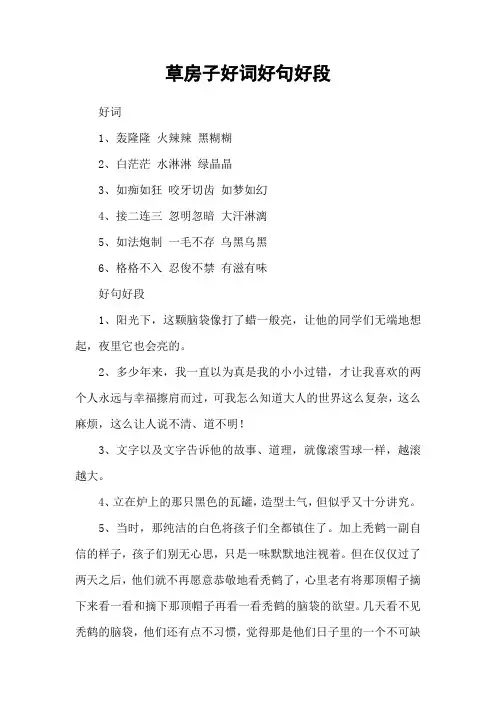 草房子好词好句好段

好词

1、轰隆隆 火辣辣 黑糊糊

2、白茫茫 水淋淋 绿晶晶

3、如痴如狂 咬牙切齿 如梦如幻

4、接二连三 忽明忽暗 大汗淋漓

5、如法炮制 一毛不存 乌黑乌黑

6、格格不入 忍俊不禁 有滋有味

好句好段

1、阳光下，这颗脑袋像打了蜡一般亮，让他的同学们无端地想起，夜里它也会亮的。

2、多少年来，我一直以为真是我的小小过错，才让我喜欢的两个人永远与幸福擦肩而过，可我怎么知道大人的世界这么复杂，这么麻烦，这么让人说不清、道不明！

3、文字以及文字告诉他的故事、道理，就像滚雪球一样，越滚越大。

4、立在炉上的那只黑色的瓦罐，造型土气，但似乎又十分讲究。

5、当时，那纯洁的白色将孩子们全都镇住了。加上秃鹤一副自信的样子，孩子们别无心思，只是一味默默地注视着。但在仅仅过了两天之后，他们就不再愿意恭敬地看秃鹤了，心里老有将那顶帽子摘下来看一看和摘下那顶帽子再看一看秃鹤的脑袋的欲望。几天看不见秃鹤的脑袋，他们还有点不习惯，觉得那是他们日子里的一个不可缺